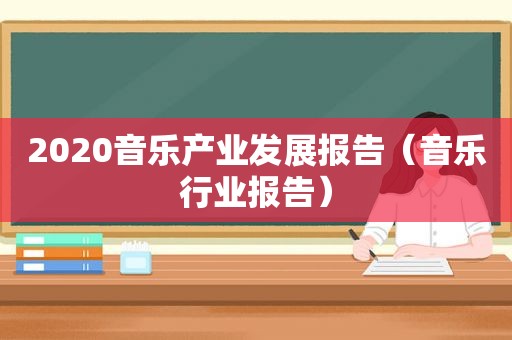 2020音乐产业发展报告（音乐行业报告）